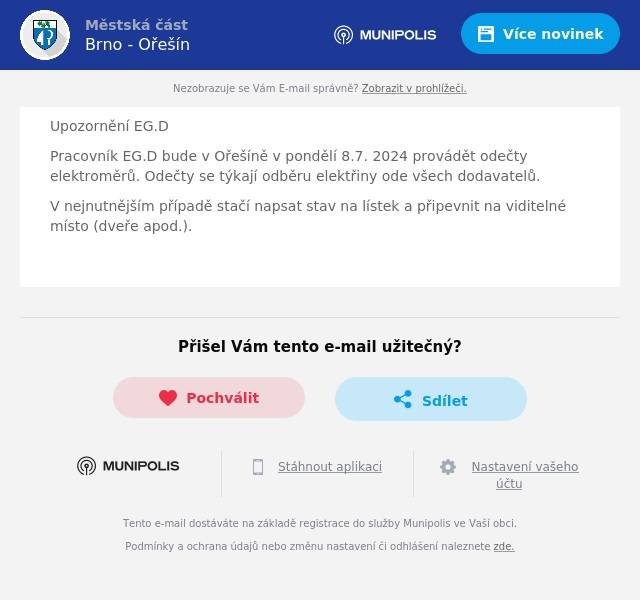 Městská část
Brno - Ořešín

MUNIPOLIS

Více novinek

Nezobrazuje se Vám E-mail správně? Zobrazit v prohlížeči.

Upozornění EG.D

Pracovník EG.D bude v Ořešíně v pondělí 8.7. 2024 provádět odečty elektroměrů. Odečty se týkají odběru elektřiny ode všech dodavatelů.

V nejnutnějším případě stačí napsat stav na lístek a připevnit na viditelné místo (dveře apod.).

Přišel Vám tento e-mail užitečný?

Pochválit

Sdílet

MUNIPOLIS

Stáhnout aplikaci

Nastavení vašeho účtu

Tento e-mail dostáváte na základě registrace do služby Munipolis ve Vaší obci.

Podmínky a ochrana údajů nebo změnu nastavení či odhlášení naleznete zde.